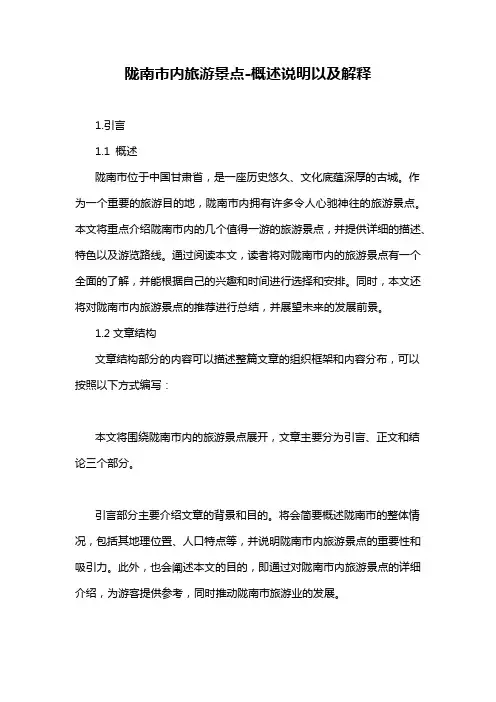 陇南市内旅游景点-概述说明以及解释

1.引言

1.1 概述

陇南市位于中国甘肃省，是一座历史悠久、文化底蕴深厚的古城。作为一个重要的旅游目的地，陇南市内拥有许多令人心驰神往的旅游景点。本文将重点介绍陇南市内的几个值得一游的旅游景点，并提供详细的描述、特色以及游览路线。通过阅读本文，读者将对陇南市内的旅游景点有一个全面的了解，并能根据自己的兴趣和时间进行选择和安排。同时，本文还将对陇南市内旅游景点的推荐进行总结，并展望未来的发展前景。

1.2 文章结构

文章结构部分的内容可以描述整篇文章的组织框架和内容分布，可以按照以下方式编写：

本文将围绕陇南市内的旅游景点展开，文章主要分为引言、正文和结论三个部分。

引言部分主要介绍文章的背景和目的。将会简要概述陇南市的整体情况，包括其地理位置、人口特点等，并说明陇南市内旅游景点的重要性和吸引力。此外，也会阐述本文的目的，即通过对陇南市内旅游景点的详细介绍，为游客提供参考，同时推动陇南市旅游业的发展。